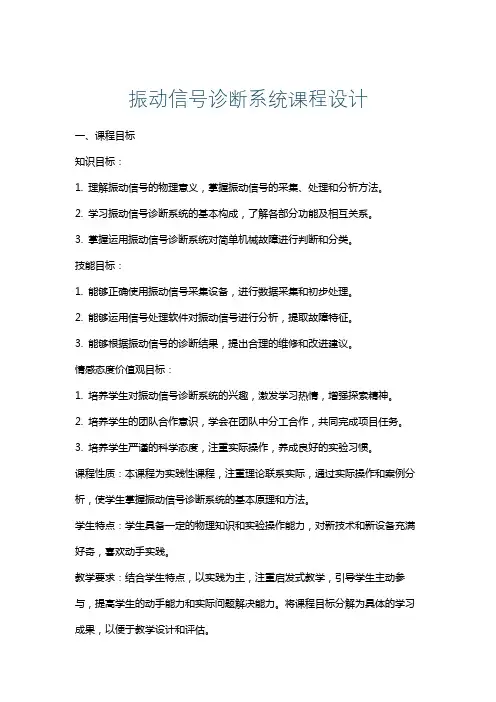 振动信号诊断系统课程设计

一、课程目标

知识目标：

1. 理解振动信号的物理意义，掌握振动信号的采集、处理和分析方法。

2. 学习振动信号诊断系统的基本构成，了解各部分功能及相互关系。

3. 掌握运用振动信号诊断系统对简单机械故障进行判断和分类。

技能目标：

1. 能够正确使用振动信号采集设备，进行数据采集和初步处理。

2. 能够运用信号处理软件对振动信号进行分析，提取故障特征。

3. 能够根据振动信号的诊断结果，提出合理的维修和改进建议。

情感态度价值观目标：

1. 培养学生对振动信号诊断系统的兴趣，激发学习热情，增强探索精神。

2. 培养学生的团队合作意识，学会在团队中分工合作，共同完成项目任务。

3. 培养学生严谨的科学态度，注重实际操作，养成良好的实验习惯。

课程性质：本课程为实践性课程，注重理论联系实际，通过实际操作和案例分析，使学生掌握振动信号诊断系统的基本原理和方法。

学生特点：学生具备一定的物理知识和实验操作能力，对新技术和新设备充满好奇，喜欢动手实践。

教学要求：结合学生特点，以实践为主，注重启发式教学，引导学生主动参与，提高学生的动手能力和实际问题解决能力。将课程目标分解为具体的学习成果，以便于教学设计和评估。